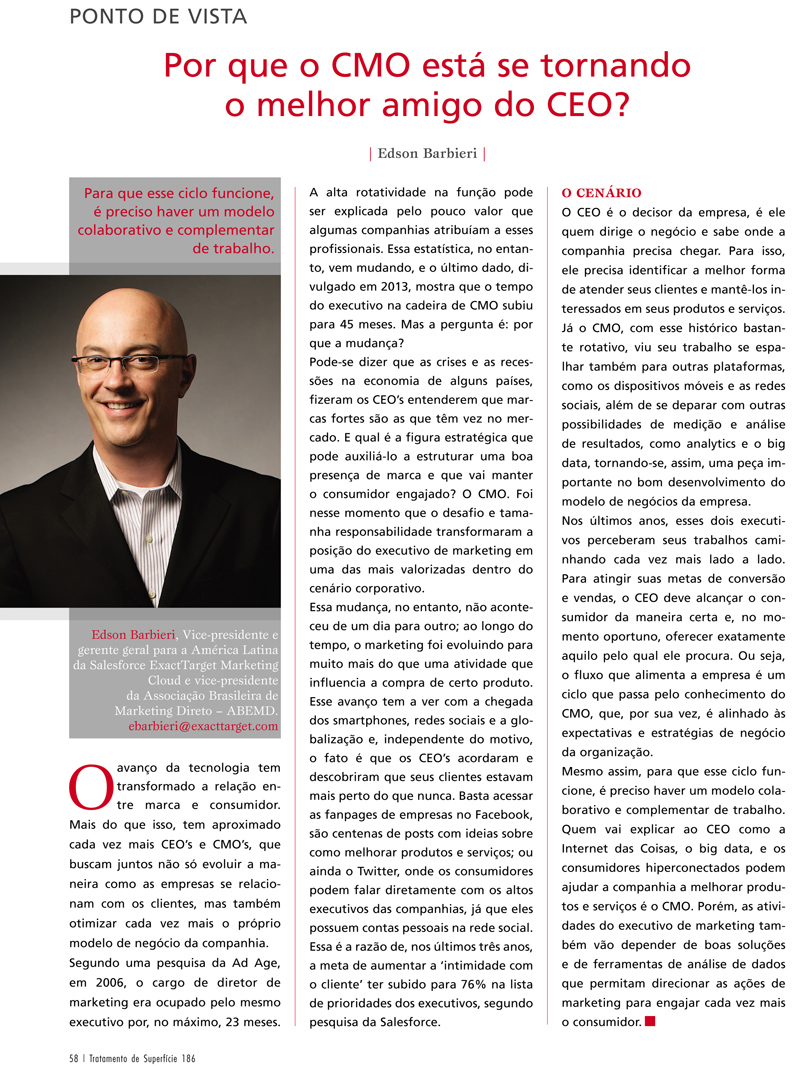 PONTO DE VISTA

Por que o CMO está se tornando o melhor amigo do CEO?

| Edson Barbieri |

Para que esse ciclo funcione, é preciso haver um modelo colaborativo e complementar de trabalho.

Edson Barbieri, Vice-presidente e gerente geral para a América Latina da Salesforce ExactTarget Marketing Cloud e vice-presidente da Associação Brasileira de Marketing Direto – ABEMD. ebarbieri@exacttarget.com

O avanço da tecnologia tem transformado a relação entre marca e consumidor. Mais do que isso, tem aproximado cada vez mais CEO's e CMO's, que buscam juntos não só evoluir a maneira como as empresas se relacionam com os clientes, mas também otimizar cada vez mais o próprio modelo de negócio da companhia.

Segundo uma pesquisa da Ad Age, em 2006, o cargo de diretor de marketing era ocupado pelo mesmo executivo por, no máximo, 23 meses.

A alta rotatividade na função pode ser explicada pelo pouco valor que algumas companhias atribuíam a esses profissionais. Essa estatística, no entanto, vem mudando, e o último dado, divulgado em 2013, mostra que o tempo do executivo na cadeira de CMO subiu para 45 meses. Mas a pergunta é: por que a mudança?

Pode-se dizer que as crises e as recessões na economia de alguns países, fizeram os CEO's entenderem que marcas fortes são as que têm vez no mercado. E qual é a figura estratégica que pode auxiliá-lo a estruturar uma boa presença de marca e que vai manter o consumidor engajado? O CMO. Foi nesse momento que o desafio e tamanha responsabilidade transformaram a posição do executivo de marketing em uma das mais valorizadas dentro do cenário corporativo.

Essa mudança, no entanto, não aconteceu de um dia para outro; ao longo do tempo, o marketing foi evoluindo para muito mais do que uma atividade que influencia a compra de certo produto. Esse avanço tem a ver com a chegada dos smartphones, redes sociais e a globalização e, independente do motivo, o fato é que os CEO's acordaram e descobriram que seus clientes estavam mais perto do que nunca. Basta acessar as fanpages de empresas no Facebook, são centenas de posts com ideias sobre como melhorar produtos e serviços; ou ainda o Twitter, onde os consumidores podem falar diretamente com os altos executivos das companhias, já que eles possuem contas pessoais na rede social. Essa é a razão de, nos últimos três anos, a meta de aumentar a 'intimidade com o cliente' ter subido para 76% na lista de prioridades dos executivos, segundo pesquisa da Salesforce.

O CENÁRIO

O CEO é o decisor da empresa, é ele quem dirige o negócio e sabe onde a companhia precisa chegar. Para isso, ele precisa identificar a melhor forma de atender seus clientes e mantê-los interessados em seus produtos e serviços. Já o CMO, com esse histórico bastante rotativo, viu seu trabalho se espalhar também para outras plataformas, como os dispositivos móveis e as redes sociais, além de se deparar com outras possibilidades de medição e análise de resultados, como analytics e o big data, tornando-se, assim, uma peça importante no bom desenvolvimento do modelo de negócios da empresa.

Nos últimos anos, esses dois executivos perceberam seus trabalhos caminhando cada vez mais lado a lado. Para atingir suas metas de conversão e vendas, o CEO deve alcançar o consumidor da maneira certa e, no momento oportuno, oferecer exatamente aquilo pelo qual ele procura. Ou seja, o fluxo que alimenta a empresa é um ciclo que passa pelo conhecimento do CMO, que, por sua vez, é alinhado às expectativas e estratégias de negócio da organização.

Mesmo assim, para que esse ciclo funcione, é preciso haver um modelo colaborativo e complementar de trabalho. Quem vai explicar ao CEO como a Internet das Coisas, o big data, e os consumidores hiperconectados podem ajudar a companhia a melhorar produtos e serviços é o CMO. Porém, as atividades do executivo de marketing também vão depender de boas soluções e de ferramentas de análise de dados que permitam direcionar as ações de marketing para engajar cada vez mais o consumidor.

58 | Tratamento de Superfície 186